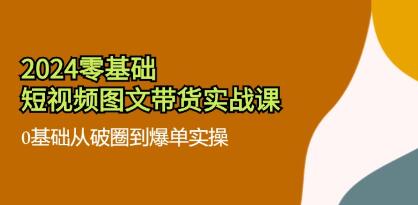 2024零基础
短视频图文带货实战课

0基础从破圈到爆单实操